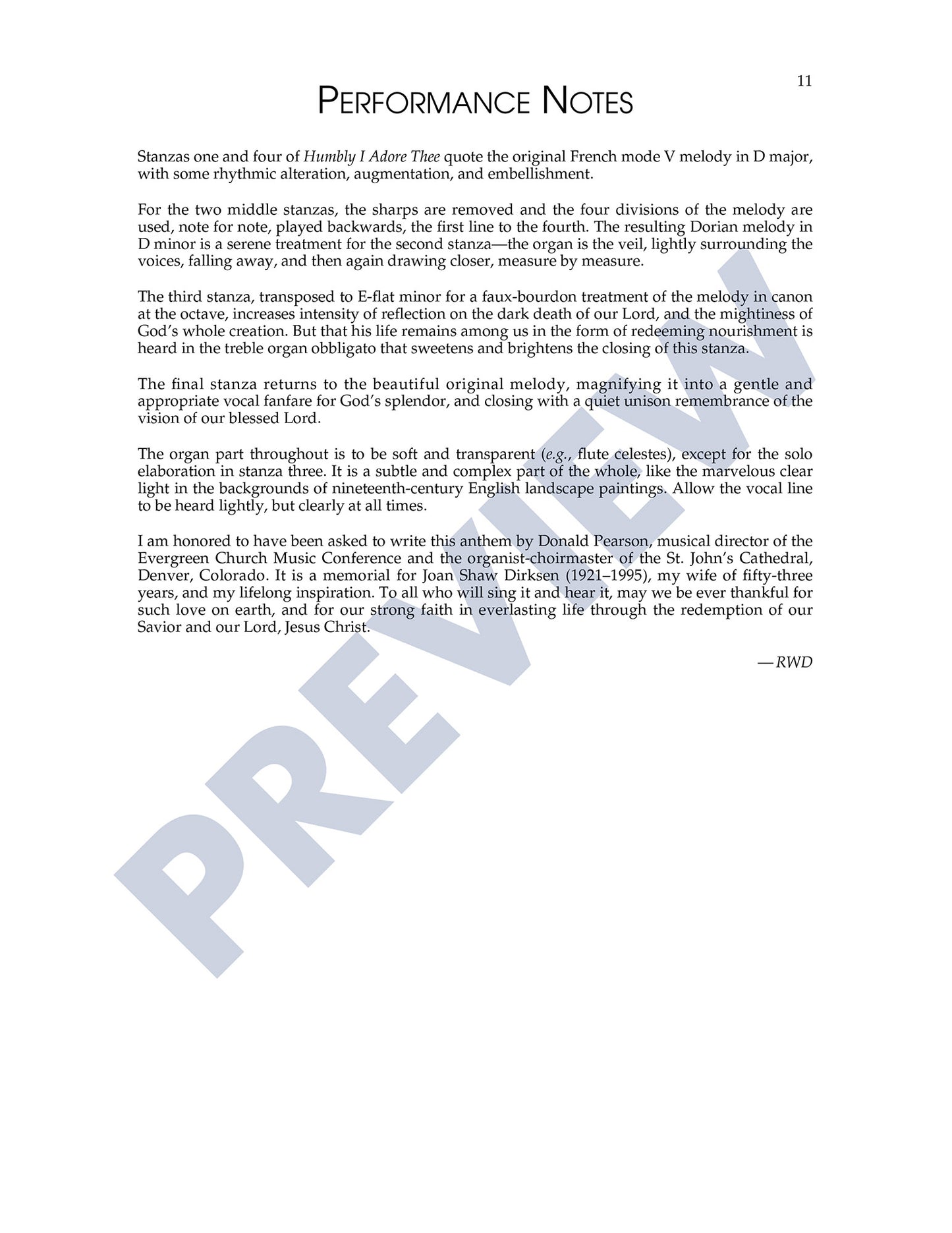 11

PERFORMANCE NOTES

Stanzas one and four of Humbly I Adore Thee quote the original French mode V melody in D major, with some rhythmic alteration, augmentation, and embellishment.

For the two middle stanzas, the sharps are removed and the four divisions of the melody are used, note for note, played backwards, the first line to the fourth. The resulting Dorian melody in D minor is a serene treatment for the second stanza—the organ is the veil, lightly surrounding the voices, falling away, and then again drawing closer, measure by measure.

The third stanza, transposed to E-flat minor for a faux-bourdon treatment of the melody in canon at the octave, increases intensity of reflection on the dark death of our Lord, and the mightiness of God's whole creation. But that his life remains among us in the form of redeeming nourishment is heard in the treble organ obbligato that sweetens and brightens the closing of this stanza.

The final stanza returns to the beautiful original melody, magnifying it into a gentle and appropriate vocal fanfare for God's splendor, and closing with a quiet unison remembrance of the vision of our blessed Lord.

The organ part throughout is to be soft and transparent (e.g., flute celestes), except for the solo elaboration in stanza three. It is a subtle and complex part of the whole, like the marvelous clear light in the backgrounds of nineteenth-century English landscape paintings. Allow the vocal line to be heard lightly, but clearly at all times.

I am honored to have been asked to write this anthem by Donald Pearson, musical director of the Evergreen Church Music Conference and the organist-choirmaster of the St. John's Cathedral, Denver, Colorado. It is a memorial for Joan Shaw Dirksen (1921–1995), my wife of fifty-three years, and my lifelong inspiration. To all who will sing it and hear it, may we be ever thankful for such love on earth, and for our strong faith in everlasting life through the redemption of our Savior and our Lord, Jesus Christ.

—RWD

PREVIEW